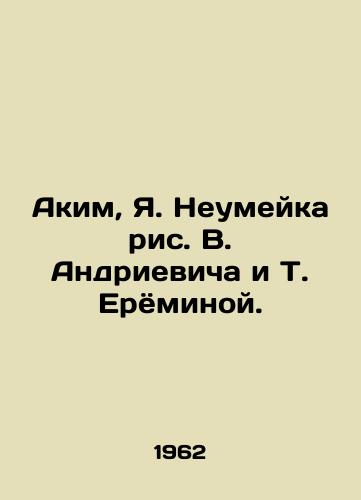 Аким, Я. Неумейка рис. В. Андриевича и Т. Ерёминой.

1962